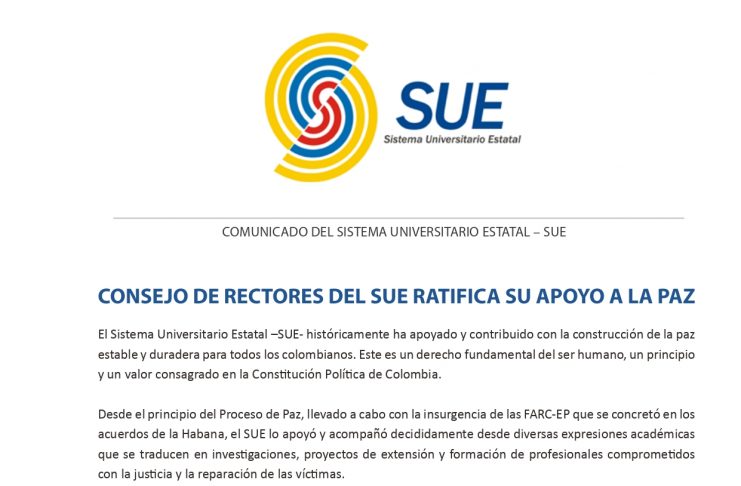 SUE
Sistema Universitario Estatal

COMUNICADO DEL SISTEMA UNIVERSITARIO ESTATAL – SUE

CONSEJO DE RECTORES DEL SUE RATIFICA SU APOYO A LA PAZ

El Sistema Universitario Estatal –SUE- históricamente ha apoyado y contribuido con la construcción de la paz estable y duradera para todos los colombianos. Este es un derecho fundamental del ser humano, un principio y un valor consagrado en la Constitución Política de Colombia.

Desde el principio del Proceso de Paz, llevado a cabo con la insurgencia de las FARC-EP que se concretó en los acuerdos de la Habana, el SUE lo apoyó y acompañó decididamente desde diversas expresiones académicas que se traducen en investigaciones, proyectos de extensión y formación de profesionales comprometidos con la justicia y la reparación de las víctimas.